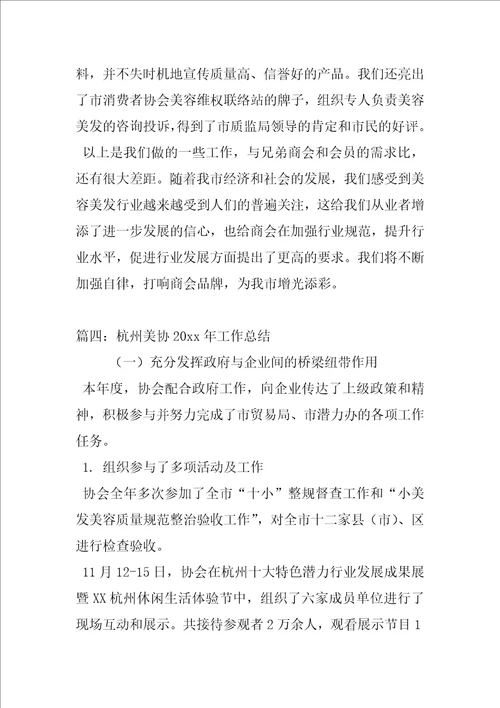 料，并不失时机地宣传质量高、信誉好的产品。我们还亮出了市消费者协会美容维权联络站的牌子，组织专人负责美容美发的咨询投诉，得到了市质监局领导的肯定和市民的好评。

以上是我们做的一些工作，与兄弟商会和会员的需求比，还有很大差距。随着我市经济和社会的发展，我们感受到美容美发行业越来越受到人们的普遍关注，这给我们从业者增添了进一步发展的信心，也给商会在加强行业规范，提升行业水平，促进行业发展方面提出了更高的要求。我们将不断加强自律，打响商会品牌，为我市增光添彩。

篇四：杭州美协 20xx 年工作总结

（一）充分发挥政府与企业间的桥梁纽带作用

本年度，协会配合政府工作，向企业传达了上级政策和精神，积极参与并努力完成了市贸易局、市潜力办的各项工作任务。

1. 组织参与了多项活动及工作

协会全年多次参加了全市“十小”整规督查工作和“小美发美容质量规范整治验收工作”，对全市十二家县（市）、区进行检查验收。

11 月 12-15 日，协会在杭州十大特色潜力行业发展成果展暨 XX 杭州休闲生活体验节中，组织了六家成员单位进行了现场互动和展示。共接待参观者 2 万余人，观看展示节目 1